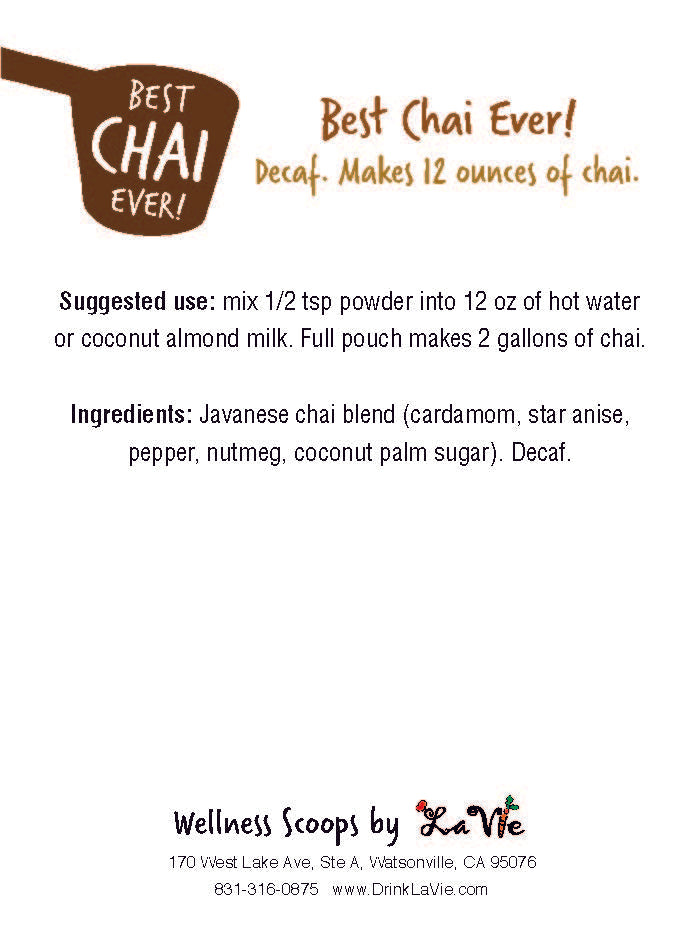 BEST
CHAI
EVER!

Best Chai Ever!
Decaf. Makes 12 ounces of chai.

Suggested use: mix 1/2 tsp powder into 12 oz of hot water or coconut almond milk. Full pouch makes 2 gallons of chai.

Ingredients: Javanese chai blend (cardamom, star anise, pepper, nutmeg, coconut palm sugar). Decaf.

Wellness Scoops by LaVie
170 West Lake Ave, Ste A, Watsonville, CA 95076
831-316-0875 www.DrinkLaVie.com